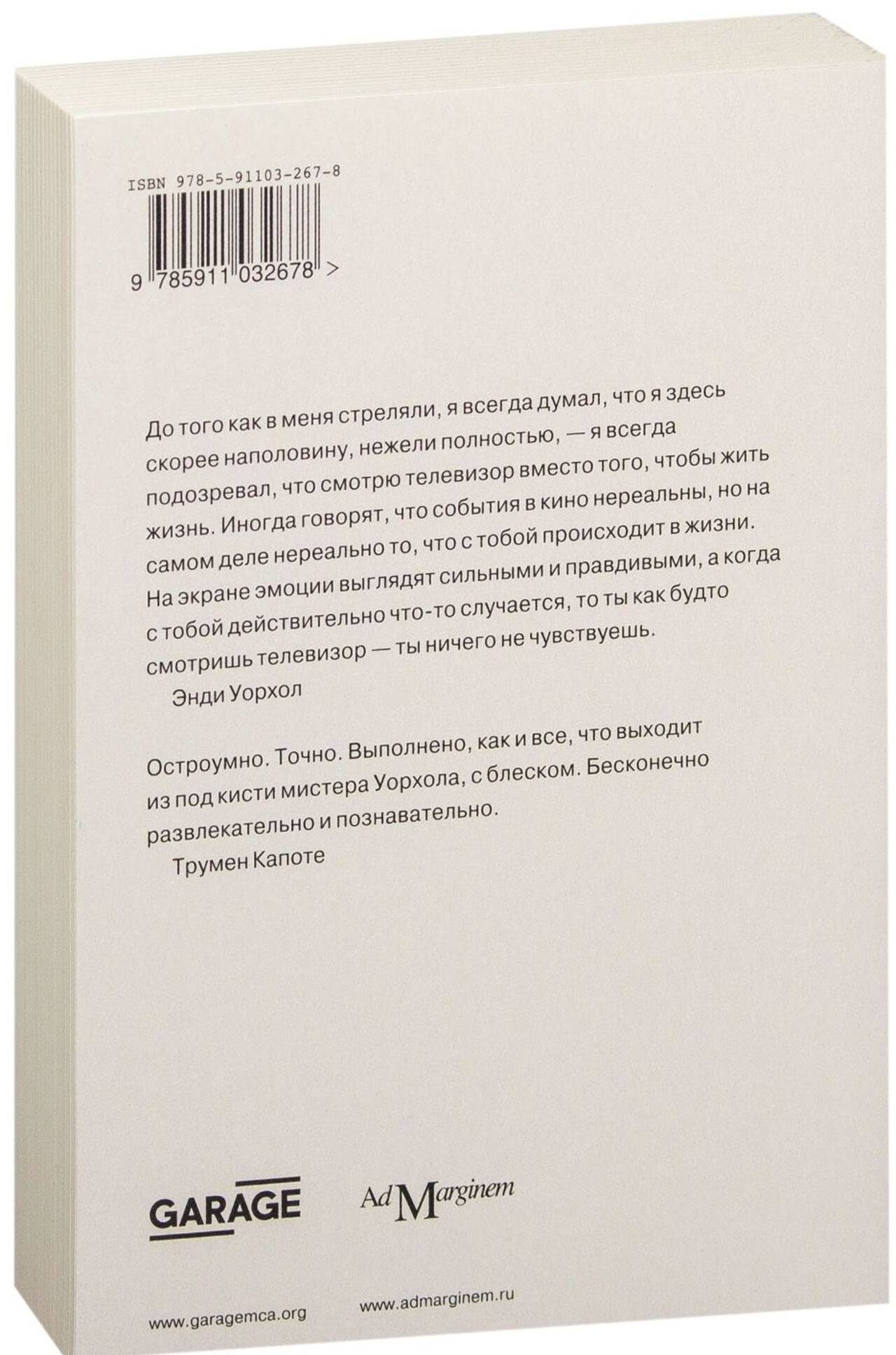 ISBN 978-5-91103-267-8

9 785911 032678 >

До того как в меня стреляли, я всегда думал, что я здесь скорее наполовину, нежели полностью, — я всегда подозревал, что смотрю телевизор вместо того, чтобы жить жизнь. Иногда говорят, что события в кино нереальны, но на самом деле нереально то, что с тобой происходит в жизни. На экране эмоции выглядят сильными и правдивыми, а когда с тобой действительно что-то случается, то ты как будто смотришь телевизор — ты ничего не чувствуешь.
Энди Уорхол

Остроумно. Точно. Выполнено, как и все, что выходит из под кисти мистера Уорхола, с блеском. Бесконечно развлекательно и познавательно.
Трумен Капоте

GARAGE

Ad Marginem

www.garagemca.org

www.admarginem.ru